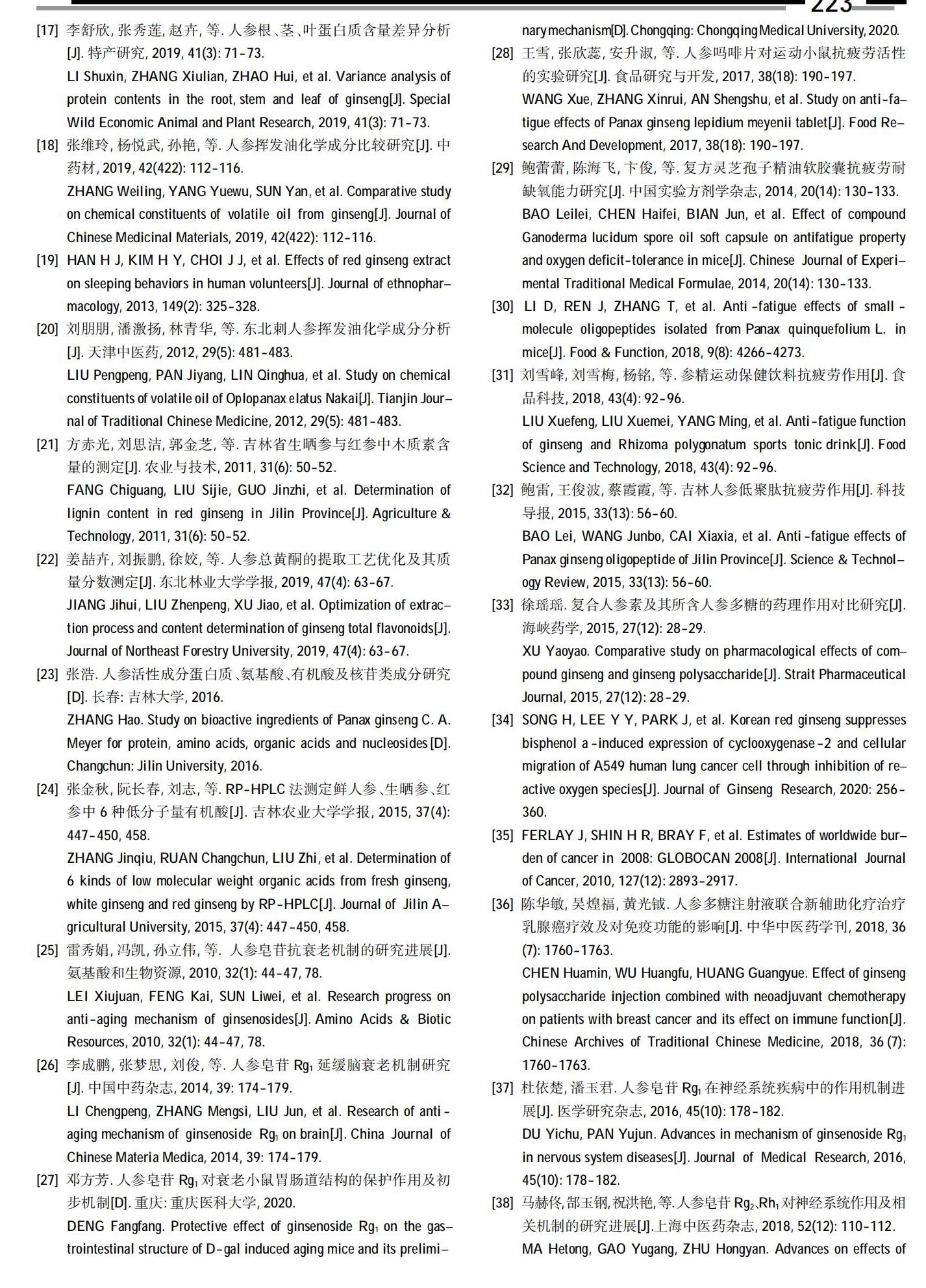 223

[17] 李舒欣, 张秀莲, 赵卉, 等. 人参根、茎、叶蛋白质含量差异分析[J]. 特产研究, 2019, 41(3): 71-73.
LI Shuxin, ZHANG Xiulian, ZHAO Hui, et al. Variance analysis of protein contents in the root, stem and leaf of ginseng[J]. Special Wild Economic Animal and Plant Research, 2019, 41(3): 71-73.

[18] 张维玲, 杨悦武, 孙艳, 等. 人参挥发油化学成分比较研究[J]. 中药材, 2019, 42(422): 112-116.
ZHANG Weiling, YANG Yuewu, SUN Yan, et al. Comparative study on chemical constituents of volatile oil from ginseng[J]. Journal of Chinese Medicinal Materials, 2019, 42(422): 112-116.

[19] HAN H J, KIM H Y, CHOI J J, et al. Effects of red ginseng extract on sleeping behaviors in human volunteers[J]. Journal of ethnopharmacology, 2013, 149(2): 325-328.

[20] 刘朋朋, 潘激扬, 林青华, 等. 东北刺人参挥发油化学成分分析[J]. 天津中医药, 2012, 29(5): 481-483.
LIU Pengpeng, PAN Jiyang, LIN Qinghua, et al. Study on chemical constituents of volatile oil of Oplopanax elatus Nakai[J]. Tianjin Journal of Traditional Chinese Medicine, 2012, 29(5): 481-483.

[21] 方赤光, 刘思洁, 郭金芝, 等. 吉林省生晒参与红参中木质素含量的测定[J]. 农业与技术, 2011, 31(6): 50-52.
FANG Chiguang, LIU Sijie, GUO Jinzhi, et al. Determination of lignin content in red ginseng in Jilin Province[J]. Agriculture & Technology, 2011, 31(6): 50-52.

[22] 姜喆卉, 刘振鹏, 徐姣, 等. 人参总黄酮的提取工艺优化及其质量分数测定[J]. 东北林业大学学报, 2019, 47(4): 63-67.
JIANG Jihui, LIU Zhenpeng, XU Jiao, et al. Optimization of extraction process and content determination of ginseng total flavonoids[J]. Journal of Northeast Forestry University, 2019, 47(4): 63-67.

[23] 张浩. 人参活性成分蛋白质、氨基酸、有机酸及核苷类成分研究[D]. 长春: 吉林大学, 2016.
ZHANG Hao. Study on bioactive ingredients of Panax ginseng C. A. Meyer for protein, amino acids, organic acids and nucleosides[D]. Changchun: Jilin University, 2016.

[24] 张金秋, 阮长春, 刘志, 等. RP-HPLC 法测定鲜人参、生晒参、红参中 6 种低分子量有机酸[J]. 吉林农业大学学报, 2015, 37(4): 447-450, 458.
ZHANG Jinqiu, RUAN Changchun, LIU Zhi, et al. Determination of 6 kinds of low molecular weight organic acids from fresh ginseng, white ginseng and red ginseng by RP-HPLC[J]. Journal of Jilin Agricultural University, 2015, 37(4): 447-450, 458.

[25] 雷秀娟, 冯凯, 孙立伟, 等. 人参皂苷抗衰老机制的研究进展[J]. 氨基酸和生物资源, 2010, 32(1): 44-47, 78.
LEI Xiujuan, FENG Kai, SUN Liwei, et al. Research progress on anti-aging mechanism of ginsenosides[J]. Amino Acids & Biotic Resources, 2010, 32(1): 44-47, 78.

[26] 李成鹏, 张梦思, 刘俊, 等. 人参皂苷 $Rg_1$ 延缓脑衰老机制研究[J]. 中国中药杂志, 2014, 39: 174-179.
LI Chengpeng, ZHANG Mengsi, LIU Jun, et al. Research of anti-aging mechanism of ginsenoside $Rg_1$ on brain[J]. China Journal of Chinese Materia Medica, 2014, 39: 174-179.

[27] 邓方芳. 人参皂苷 $Rg_1$ 对衰老小鼠胃肠道结构的保护作用及初步机制[D]. 重庆: 重庆医科大学, 2020.
DENG Fangfang. Protective effect of ginsenoside $Rg_1$ on the gastrointestinal structure of D-gal induced aging mice and its preliminary mechanism[D]. Chongqing: Chongqing Medical University, 2020.

[28] 王雪, 张欣蕊, 安升淑, 等. 人参吗啡片对运动小鼠抗疲劳活性的实验研究[J]. 食品研究与开发, 2017, 38(18): 190-197.
WANG Xue, ZHANG Xinrui, AN Shengshu, et al. Study on anti-fatigue effects of Panax ginseng lepidium meyenii tablet[J]. Food Research And Development, 2017, 38(18): 190-197.

[29] 鲍蕾蕾, 陈海飞, 卞俊, 等. 复方灵芝孢子精油软胶囊抗疲劳耐缺氧能力研究[J]. 中国实验方剂学杂志, 2014, 20(14): 130-133.
BAO Leilei, CHEN Haifei, BIAN Jun, et al. Effect of compound Ganoderma lucidum spore oil soft capsule on antifatigue property and oxygen deficit-tolerance in mice[J]. Chinese Journal of Experimental Traditional Medical Formulae, 2014, 20(14): 130-133.

[30] LI D, REN J, ZHANG T, et al. Anti-fatigue effects of small-molecule oligopeptides isolated from Panax quinquefolium L. in mice[J]. Food & Function, 2018, 9(8): 4266-4273.

[31] 刘雪峰, 刘雪梅, 杨铭, 等. 参精运动保健饮料抗疲劳作用[J]. 食品科技, 2018, 43(4): 92-96.
LIU Xuefeng, LIU Xuemei, YANG Ming, et al. Anti-fatigue function of ginseng and Rhizoma polygonatum sports tonic drink[J]. Food Science and Technology, 2018, 43(4): 92-96.

[32] 鲍雷, 王俊波, 蔡霞霞, 等. 吉林人参低聚肽抗疲劳作用[J]. 科技导报, 2015, 33(13): 56-60.
BAO Lei, WANG Junbo, CAI Xiaxia, et al. Anti-fatigue effects of Panax ginseng oligopeptide of Jilin Province[J]. Science & Technology Review, 2015, 33(13): 56-60.

[33] 徐瑶瑶. 复合人参素及其所含人参多糖的药理作用对比研究[J]. 海峡药学, 2015, 27(12): 28-29.
XU Yaoyao. Comparative study on pharmacological effects of compound ginseng and ginseng polysaccharide[J]. Strait Pharmaceutical Journal, 2015, 27(12): 28-29.

[34] SONG H, LEE Y Y, PARK J, et al. Korean red ginseng suppresses bisphenol a-induced expression of cyclooxygenase-2 and cellular migration of A549 human lung cancer cell through inhibition of reactive oxygen species[J]. Journal of Ginseng Research, 2020: 256-360.

[35] FERLAY J, SHIN H R, BRAY F, et al. Estimates of worldwide burden of cancer in 2008: GLOBOCAN 2008[J]. International Journal of Cancer, 2010, 127(12): 2893-2917.

[36] 陈华敏, 吴煌福, 黄光钺. 人参多糖注射液联合新辅助化疗治疗乳腺癌疗效及对免疫功能的影响[J]. 中华中医药学刊, 2018, 36(7): 1760-1763.
CHEN Huamin, WU Huangfu, HUANG Guangyue. Effect of ginseng polysaccharide injection combined with neoadjuvant chemotherapy on patients with breast cancer and its effect on immune function[J]. Chinese Archives of Traditional Chinese Medicine, 2018, 36(7): 1760-1763.

[37] 杜依楚, 潘玉君. 人参皂苷 $Rg_1$ 在神经系统疾病中的作用机制进展[J]. 医学研究杂志, 2016, 45(10): 178-182.
DU Yichu, PAN Yujun. Advances in mechanism of ginsenoside $Rg_1$ in nervous system diseases[J]. Journal of Medical Research, 2016, 45(10): 178-182.

[38] 马赫佟, 郜玉钢, 祝洪艳, 等. 人参皂苷 $Rg_2$、$Rh_1$ 对神经系统作用及相关机制的研究进展[J].上海中医药杂志, 2018, 52(12): 110-112.
MA Hetong, GAO Yugang, ZHU Hongyan. Advances on effects of